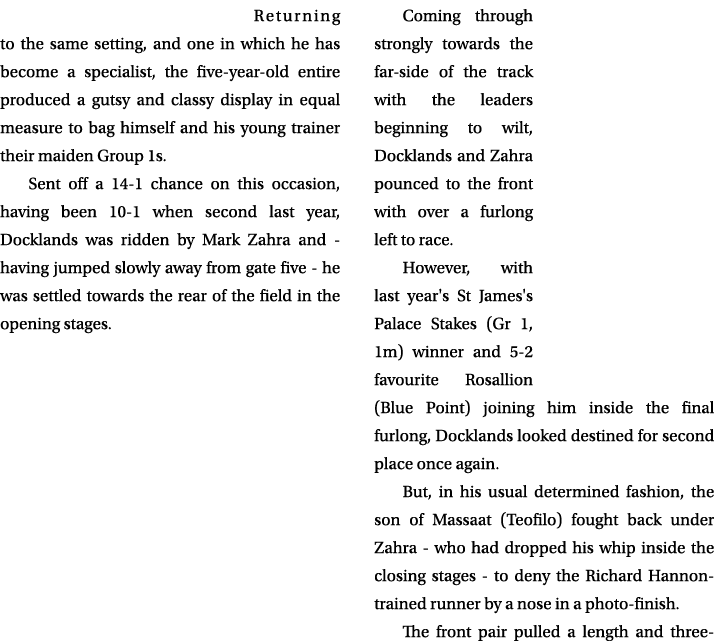 Returning to the same setting, and one in which he has become a specialist, the five-year-old entire produced a gutsy and classy display in equal measure to bag himself and his young trainer their maiden Group 1s.

Sent off a 14-1 chance on this occasion, having been 10-1 when second last year, Docklands was ridden by Mark Zahra and - having jumped slowly away from gate five - he was settled towards the rear of the field in the opening stages.

Coming through strongly towards the far-side of the track with the leaders beginning to wilt, Docklands and Zahra pounced to the front with over a furlong left to race.

However, with last year's St James's Palace Stakes (Gr 1, 1m) winner and 5-2 favourite Rosallion (Blue Point) joining him inside the final furlong, Docklands looked destined for second place once again.

But, in his usual determined fashion, the son of Massaat (Teofilo) fought back under Zahra - who had dropped his whip inside the closing stages - to deny the Richard Hannon-trained runner by a nose in a photo-finish.

The front pair pulled a length and three-